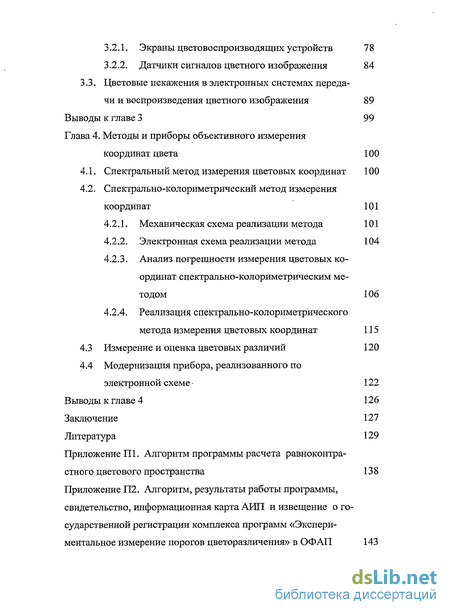 3.2.1. Экраны цветовоспроизводящих устройств 78

3.2.2. Датчики сигналов цветного изображения 84

3.3. Цветовые искажения в электронных системах передачи и воспроизведения цветного изображения 89

Выводы к главе 3 99

Глава 4. Методы и приборы объективного измерения координат цвета 100

4.1. Спектральный метод измерения цветовых координат 100

4.2. Спектрально-колориметрический метод измерения координат 101

4.2.1. Механическая схема реализации метода 101

4.2.2. Электронная схема реализации метода 104

4.2.3. Анализ погрешности измерения цветовых координат спектрально-колориметрическим методом 106

4.2.4. Реализация спектрально-колориметрического метода измерения цветовых координат 115

4.3 Измерение и оценка цветовых различий 120

4.4 Модернизация прибора, реализованного по электронной схеме 122

Выводы к главе 4 126

Заключение 127

Литература 129

Приложение П1. Алгоритм программы расчета равноконтрастного цветового пространства 138

Приложение П2. Алгоритм, результаты работы программы, свидетельство, информационная карта АИП и извещение о государственной регистрации комплекса программ «Экспериментальное измерение порогов цветоразличения» в ОФАП 143

dsLib.net
библиотека диссертаций